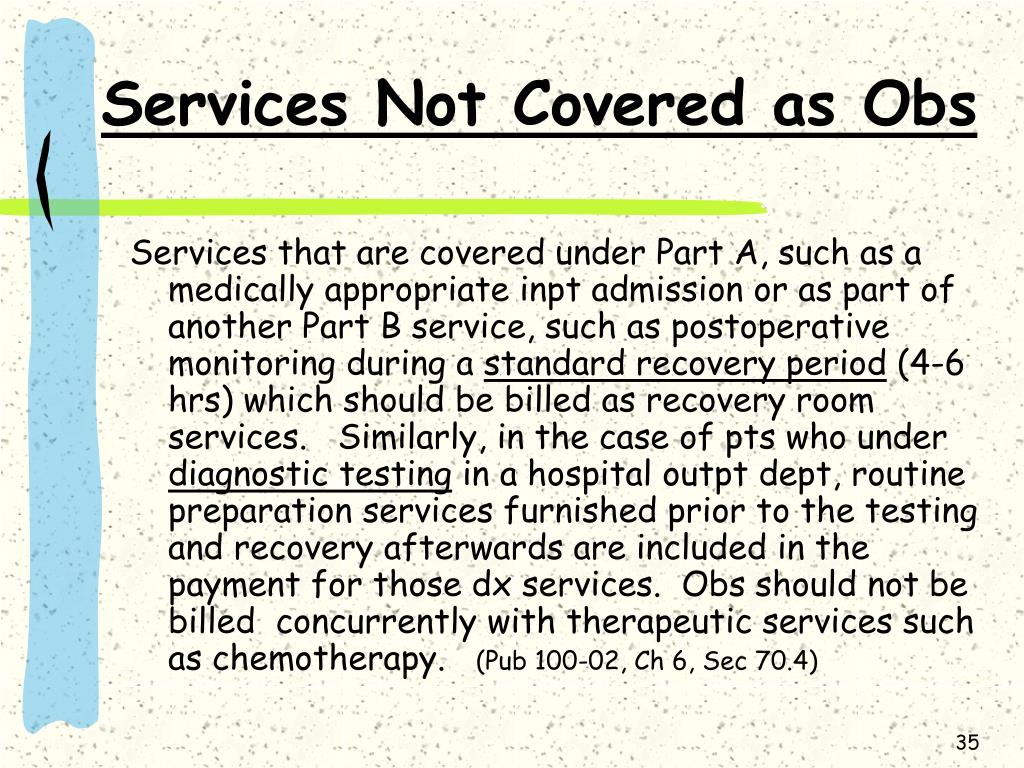 Services Not Covered as Obs

Services that are covered under Part A, such as a medically appropriate inpt admission or as part of another Part B service, such as postoperative monitoring during a standard recovery period (4-6 hrs) which should be billed as recovery room services. Similarly, in the case of pts who under diagnostic testing in a hospital outpt dept, routine preparation services furnished prior to the testing and recovery afterwards are included in the payment for those dx services. Obs should not be billed concurrently with therapeutic services such as chemotherapy. (Pub 100-02, Ch 6, Sec 70.4)

35